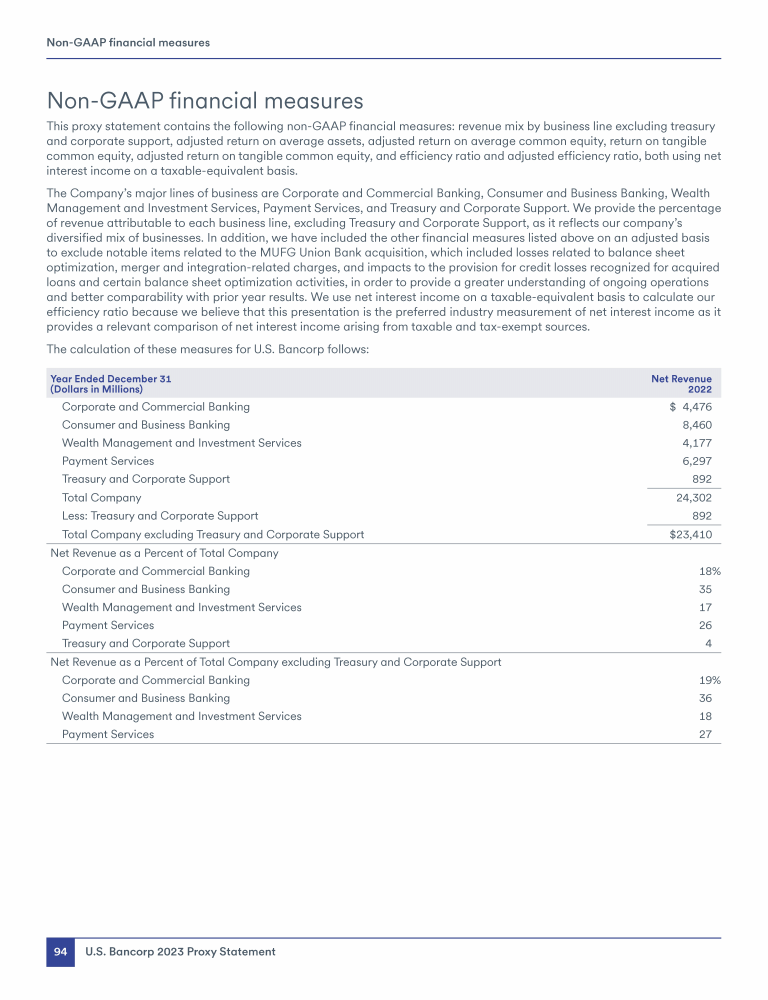 Non-GAAP financial measures

Non-GAAP financial measures

This proxy statement contains the following non-GAAP financial measures: revenue mix by business line excluding treasury and corporate support, adjusted return on average assets, adjusted return on average common equity, return on tangible common equity, adjusted return on tangible common equity, and efficiency ratio and adjusted efficiency ratio, both using net interest income on a taxable-equivalent basis.

The Company's major lines of business are Corporate and Commercial Banking, Consumer and Business Banking, Wealth Management and Investment Services, Payment Services, and Treasury and Corporate Support. We provide the percentage of revenue attributable to each business line, excluding Treasury and Corporate Support, as it reflects our company's diversified mix of businesses. In addition, we have included the other financial measures listed above on an adjusted basis to exclude notable items related to the MUFG Union Bank acquisition, which included losses related to balance sheet optimization, merger and integration-related charges, and impacts to the provision for credit losses recognized for acquired loans and certain balance sheet optimization activities, in order to provide a greater understanding of ongoing operations and better comparability with prior year results. We use net interest income on a taxable-equivalent basis to calculate our efficiency ratio because we believe that this presentation is the preferred industry measurement of net interest income as it provides a relevant comparison of net interest income arising from taxable and tax-exempt sources.

The calculation of these measures for U.S. Bancorp follows:

| Year Ended December 31 (Dollars in Millions) | Net Revenue 2022 |
|---|---|
| Corporate and Commercial Banking | $ 4,476 |
| Consumer and Business Banking | 8,460 |
| Wealth Management and Investment Services | 4,177 |
| Payment Services | 6,297 |
| Treasury and Corporate Support | 892 |
| Total Company | 24,302 |
| Less: Treasury and Corporate Support | 892 |
| Total Company excluding Treasury and Corporate Support | $23,410 |
| Net Revenue as a Percent of Total Company | |
| Corporate and Commercial Banking | 18% |
| Consumer and Business Banking | 35 |
| Wealth Management and Investment Services | 17 |
| Payment Services | 26 |
| Treasury and Corporate Support | 4 |
| Net Revenue as a Percent of Total Company excluding Treasury and Corporate Support | |
| Corporate and Commercial Banking | 19% |
| Consumer and Business Banking | 36 |
| Wealth Management and Investment Services | 18 |
| Payment Services | 27 |

94 U.S. Bancorp 2023 Proxy Statement